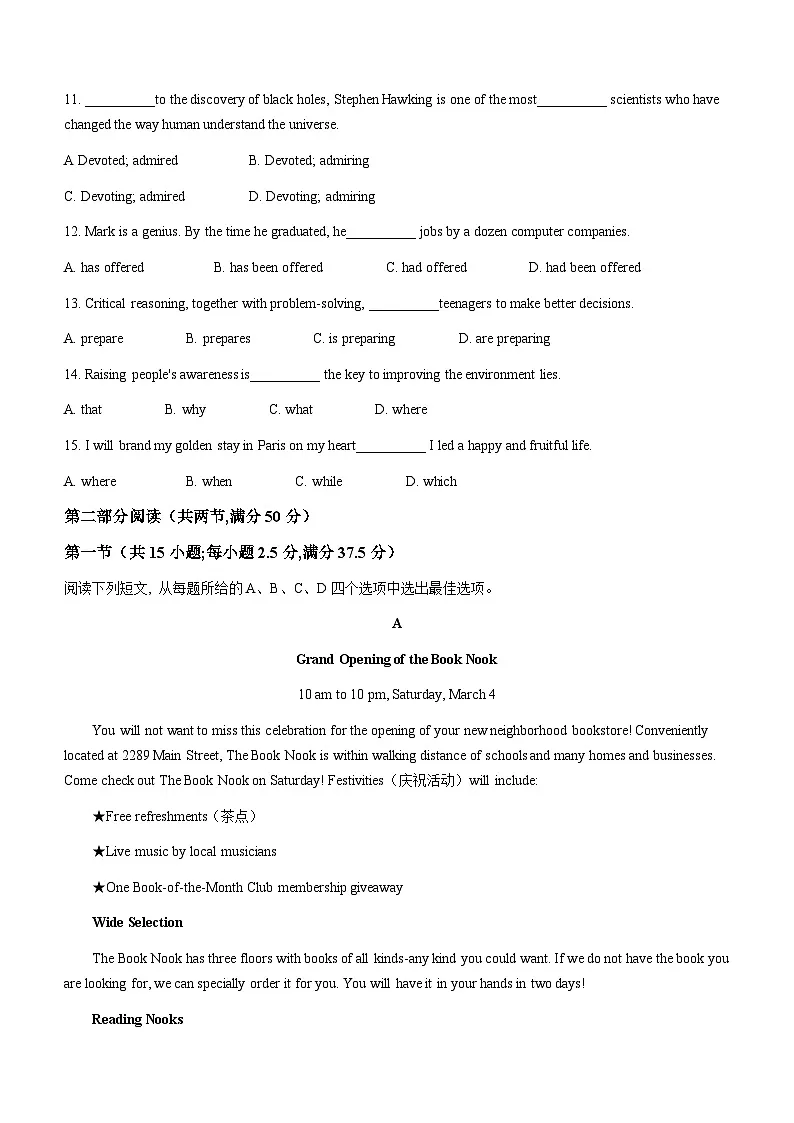 11. __________to the discovery of black holes, Stephen Hawking is one of the most__________ scientists who have changed the way human understand the universe.

A Devoted; admired　　B. Devoted; admiring

C. Devoting; admired　　D. Devoting; admiring

12. Mark is a genius. By the time he graduated, he__________ jobs by a dozen computer companies.

A. has offered　　B. has been offered　　C. had offered　　D. had been offered

13. Critical reasoning, together with problem-solving, __________teenagers to make better decisions.

A. prepare　　B. prepares　　C. is preparing　　D. are preparing

14. Raising people's awareness is__________ the key to improving the environment lies.

A. that　　B. why　　C. what　　D. where

15. I will brand my golden stay in Paris on my heart__________ I led a happy and fruitful life.

A. where　　B. when　　C. while　　D. which

第二部分阅读（共两节,满分 50 分）

第一节（共 15 小题;每小题 2.5 分,满分 37.5 分）

阅读下列短文, 从每题所给的 A、B、C、D 四个选项中选出最佳选项。

A

Grand Opening of the Book Nook

10 am to 10 pm, Saturday, March 4

You will not want to miss this celebration for the opening of your new neighborhood bookstore! Conveniently located at 2289 Main Street, The Book Nook is within walking distance of schools and many homes and businesses. Come check out The Book Nook on Saturday! Festivities（庆祝活动）will include:

★Free refreshments（茶点）

★Live music by local musicians

★One Book-of-the-Month Club membership giveaway

Wide Selection

The Book Nook has three floors with books of all kinds-any kind you could want. If we do not have the book you are looking for, we can specially order it for you. You will have it in your hands in two days!

Reading Nooks